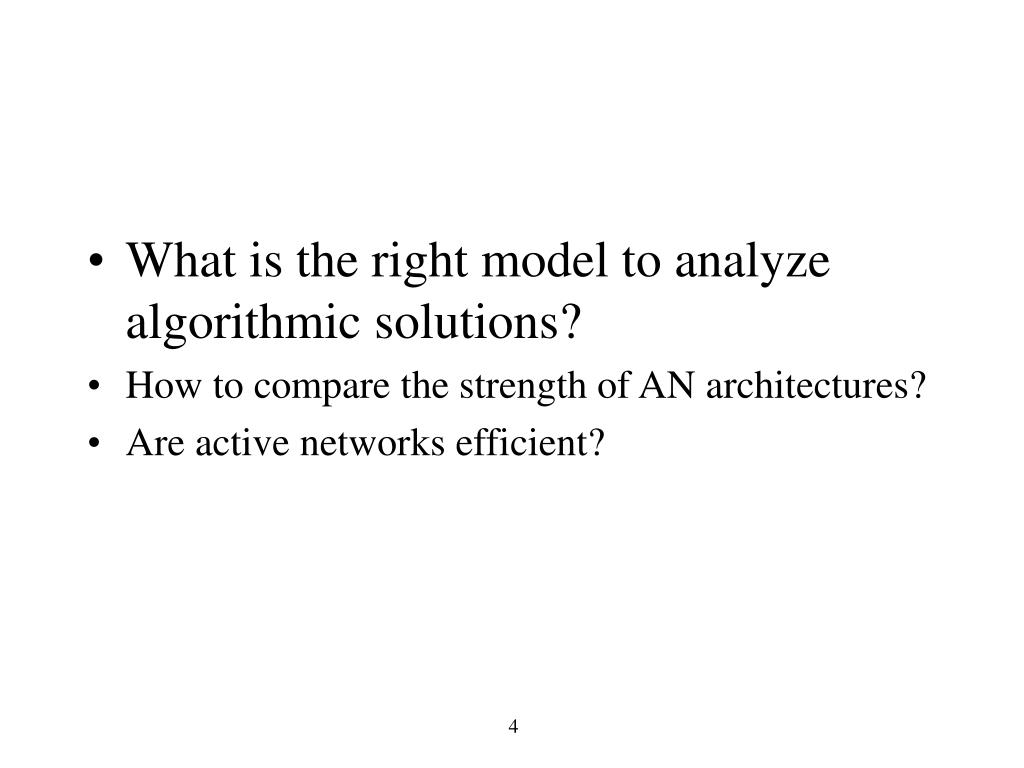 • What is the right model to analyze algorithmic solutions?
• How to compare the strength of AN architectures?
• Are active networks efficient?

4